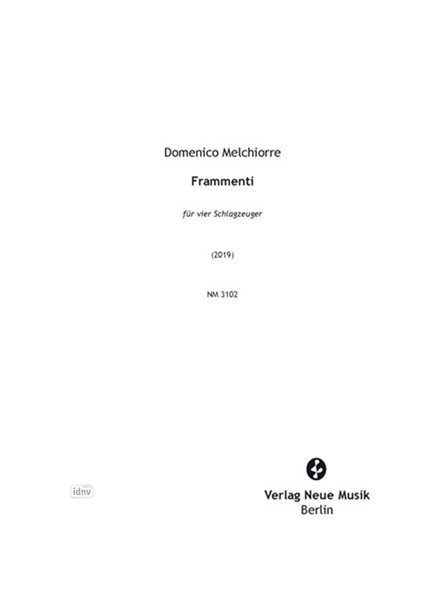 Domenico Melchiorre

Frammenti

für vier Schlagzeuger

(2019)

NM 3102

idnv

Verlag Neue Musik
Berlin